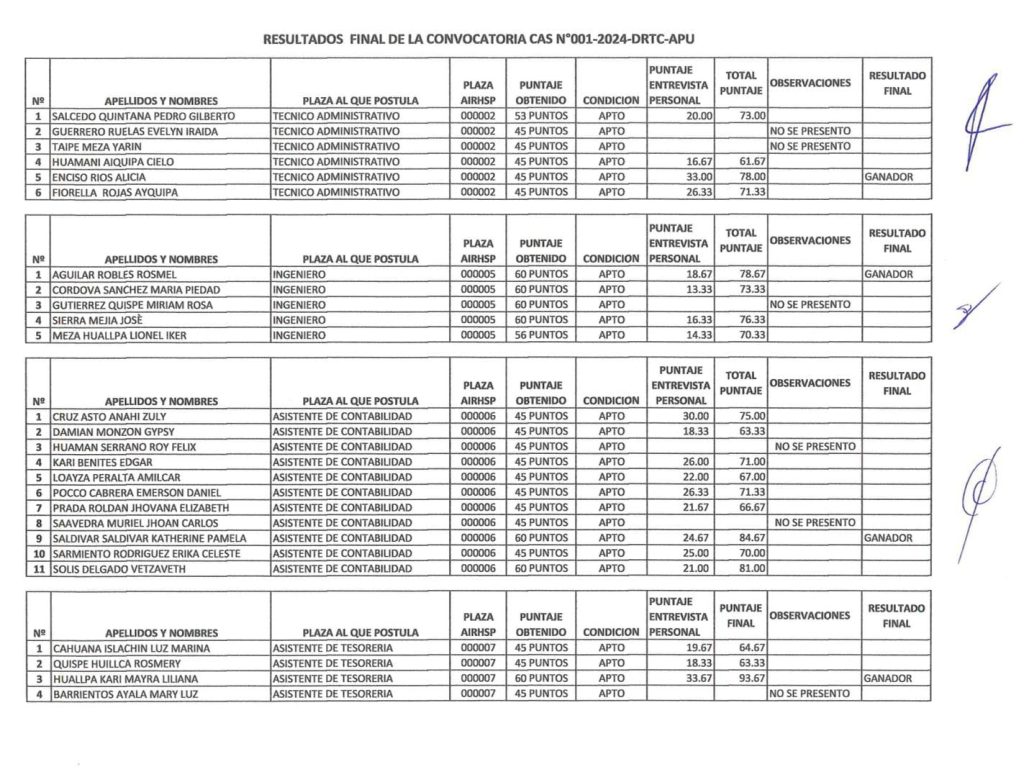 RESULTADOS FINAL DE LA CONVOCATORIA CAS N°001-2024-DRTC-APU

| Nº | APELLIDOS Y NOMBRES | PLAZA AL QUE POSTULA | PLAZA AIRHSP | PUNTAJE OBTENIDO | CONDICION | PUNTAJE ENTREVISTA PERSONAL | TOTAL PUNTAJE | OBSERVACIONES | RESULTADO FINAL |
|---|---|---|---|---|---|---|---|---|---|
| 1 | SALCEDO QUINTANA PEDRO GILBERTO | TECNICO ADMINISTRATIVO | 000002 | 53 PUNTOS | APTO | 20.00 | 73.00 | | |
| 2 | GUERRERO RUELAS EVELYN IRAIDA | TECNICO ADMINISTRATIVO | 000002 | 45 PUNTOS | APTO | | | NO SE PRESENTO | |
| 3 | TAIPE MEZA YARIN | TECNICO ADMINISTRATIVO | 000002 | 45 PUNTOS | APTO | | | NO SE PRESENTO | |
| 4 | HUAMANI AIQUIPA CIELO | TECNICO ADMINISTRATIVO | 000002 | 45 PUNTOS | APTO | 16.67 | 61.67 | | |
| 5 | ENCISO RIOS ALICIA | TECNICO ADMINISTRATIVO | 000002 | 45 PUNTOS | APTO | 33.00 | 78.00 | | GANADOR |
| 6 | FIORELLA ROJAS AYQUIPA | TECNICO ADMINISTRATIVO | 000002 | 45 PUNTOS | APTO | 26.33 | 71.33 | | |

| Nº | APELLIDOS Y NOMBRES | PLAZA AL QUE POSTULA | PLAZA AIRHSP | PUNTAJE OBTENIDO | CONDICION | PUNTAJE ENTREVISTA PERSONAL | TOTAL PUNTAJE | OBSERVACIONES | RESULTADO FINAL |
|---|---|---|---|---|---|---|---|---|---|
| 1 | AGUILAR ROBLES ROSMEL | INGENIERO | 000005 | 60 PUNTOS | APTO | 18.67 | 78.67 | | GANADOR |
| 2 | CORDOVA SANCHEZ MARIA PIEDAD | INGENIERO | 000005 | 60 PUNTOS | APTO | 13.33 | 73.33 | | |
| 3 | GUTIERREZ QUISPE MIRIAM ROSA | INGENIERO | 000005 | 60 PUNTOS | APTO | | | NO SE PRESENTO | |
| 4 | SIERRA MEJIA JOSÈ | INGENIERO | 000005 | 60 PUNTOS | APTO | 16.33 | 76.33 | | |
| 5 | MEZA HUALLPA LIONEL IKER | INGENIERO | 000005 | 56 PUNTOS | APTO | 14.33 | 70.33 | | |

| Nº | APELLIDOS Y NOMBRES | PLAZA AL QUE POSTULA | PLAZA AIRHSP | PUNTAJE OBTENIDO | CONDICION | PUNTAJE ENTREVISTA PERSONAL | TOTAL PUNTAJE | OBSERVACIONES | RESULTADO FINAL |
|---|---|---|---|---|---|---|---|---|---|
| 1 | CRUZ ASTO ANAHI ZULY | ASISTENTE DE CONTABILIDAD | 000006 | 45 PUNTOS | APTO | 30.00 | 75.00 | | |
| 2 | DAMIAN MONZON GYPSY | ASISTENTE DE CONTABILIDAD | 000006 | 45 PUNTOS | APTO | 18.33 | 63.33 | | |
| 3 | HUAMAN SERRANO ROY FELIX | ASISTENTE DE CONTABILIDAD | 000006 | 45 PUNTOS | APTO | | | NO SE PRESENTO | |
| 4 | KARI BENITES EDGAR | ASISTENTE DE CONTABILIDAD | 000006 | 45 PUNTOS | APTO | 26.00 | 71.00 | | |
| 5 | LOAYZA PERALTA AMILCAR | ASISTENTE DE CONTABILIDAD | 000006 | 45 PUNTOS | APTO | 22.00 | 67.00 | | |
| 6 | POCCO CABRERA EMERSON DANIEL | ASISTENTE DE CONTABILIDAD | 000006 | 45 PUNTOS | APTO | 26.33 | 71.33 | | |
| 7 | PRADA ROLDAN JHOVANA ELIZABETH | ASISTENTE DE CONTABILIDAD | 000006 | 45 PUNTOS | APTO | 21.67 | 66.67 | | |
| 8 | SAAVEDRA MURIEL JHOAN CARLOS | ASISTENTE DE CONTABILIDAD | 000006 | 45 PUNTOS | APTO | | | NO SE PRESENTO | |
| 9 | SALDIVAR SALDIVAR KATHERINE PAMELA | ASISTENTE DE CONTABILIDAD | 000006 | 60 PUNTOS | APTO | 24.67 | 84.67 | | GANADOR |
| 10 | SARMIENTO RODRIGUEZ ERIKA CELESTE | ASISTENTE DE CONTABILIDAD | 000006 | 45 PUNTOS | APTO | 25.00 | 70.00 | | |
| 11 | SOLIS DELGADO VETZAVETH | ASISTENTE DE CONTABILIDAD | 000006 | 60 PUNTOS | APTO | 21.00 | 81.00 | | |

| Nº | APELLIDOS Y NOMBRES | PLAZA AL QUE POSTULA | PLAZA AIRHSP | PUNTAJE OBTENIDO | CONDICION | PUNTAJE ENTREVISTA PERSONAL | PUNTAJE FINAL | OBSERVACIONES | RESULTADO FINAL |
|---|---|---|---|---|---|---|---|---|---|
| 1 | CAHUANA ISLACHIN LUZ MARINA | ASISTENTE DE TESORERIA | 000007 | 45 PUNTOS | APTO | 19.67 | 64.67 | | |
| 2 | QUISPE HUILLCA ROSMERY | ASISTENTE DE TESORERIA | 000007 | 45 PUNTOS | APTO | 18.33 | 63.33 | | |
| 3 | HUALLPA KARI MAYRA LILIANA | ASISTENTE DE TESORERIA | 000007 | 60 PUNTOS | APTO | 33.67 | 93.67 | | GANADOR |
| 4 | BARRIENTOS AYALA MARY LUZ | ASISTENTE DE TESORERIA | 000007 | 45 PUNTOS | APTO | | | NO SE PRESENTO | |